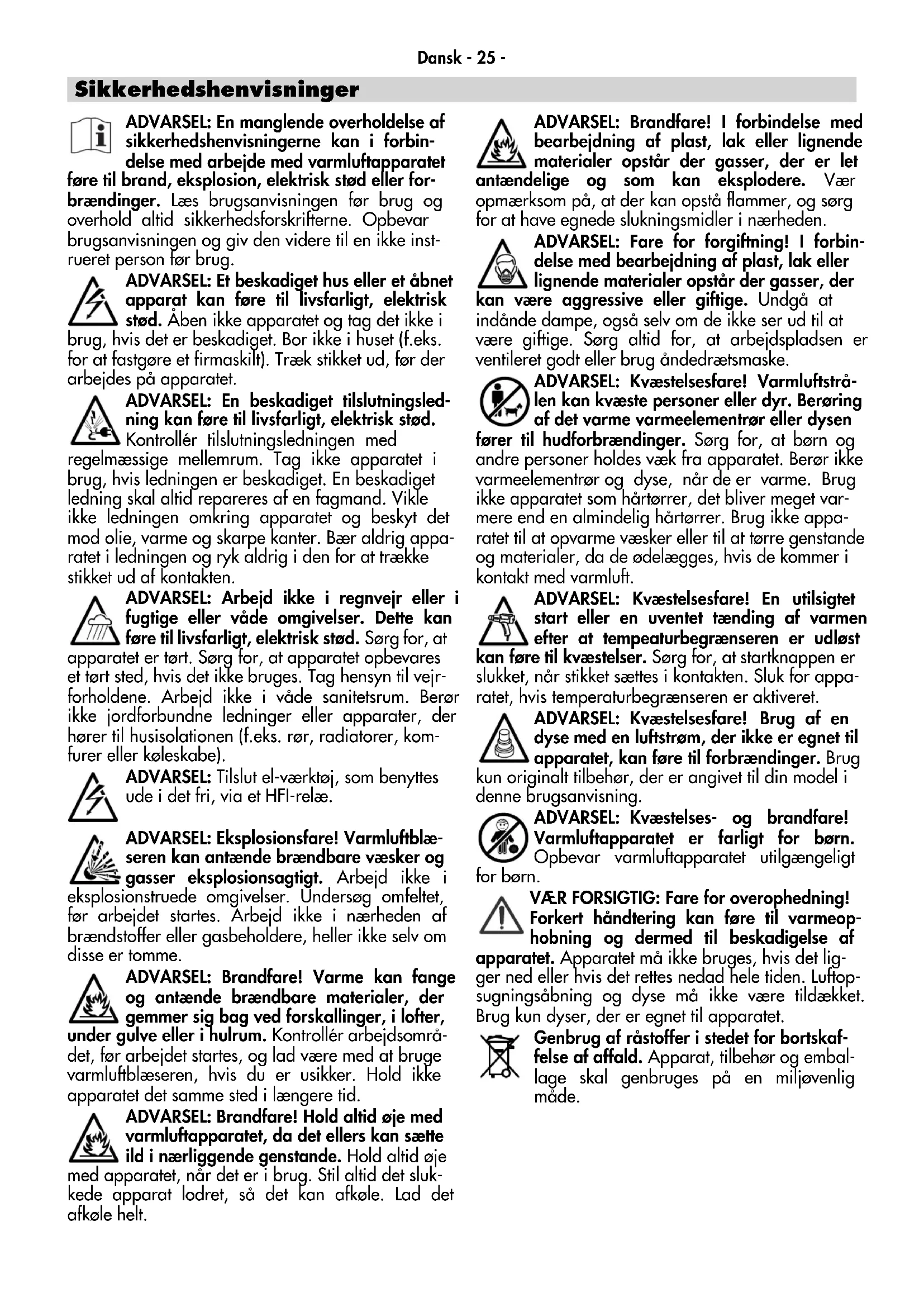 Dansk - 25 -

Sikkerhedshenvisninger

ADVARSEL: En manglende overholdelse af sikkerhedshenvisningerne kan i forbindelse med arbejde med varmluftapparatet føre til brand, eksplosion, elektrisk stød eller forbrændinger. Læs brugsanvisningen før brug og overhold altid sikkerhedsforskrifterne. Opbevar brugsanvisningen og giv den videre til en ikke instrueret person før brug.

ADVARSEL: Et beskadiget hus eller et åbnet apparat kan føre til livsfarligt, elektrisk stød. Åben ikke apparatet og tag det ikke i brug, hvis det er beskadiget. Bor ikke i huset (f.eks. for at fastgøre et firmaskilt). Træk stikket ud, før der arbejdes på apparatet.

ADVARSEL: En beskadiget tilslutningsledning kan føre til livsfarligt, elektrisk stød. Kontrollér tilslutningsledningen med regelmæssige mellemrum. Tag ikke apparatet i brug, hvis ledningen er beskadiget. En beskadiget ledning skal altid repareres af en fagmand. Vikle ikke ledningen omkring apparatet og beskyt det mod olie, varme og skarpe kanter. Bær aldrig apparatet i ledningen og ryk aldrig i den for at trække stikket ud af kontakten.

ADVARSEL: Arbejd ikke i regnvejr eller i fugtige eller våde omgivelser. Dette kan føre til livsfarligt, elektrisk stød. Sørg for, at apparatet er tørt. Sørg for, at apparatet opbevares et tørt sted, hvis det ikke bruges. Tag hensyn til vejrforholdene. Arbejd ikke i våde sanitetsrum. Berør ikke jordforbundne ledninger eller apparater, der hører til husisolationen (f.eks. rør, radiatorer, komfurer eller køleskabe).

ADVARSEL: Tilslut el-værktøj, som benyttes ude i det fri, via et HFI-relæ.

ADVARSEL: Eksplosionsfare! Varmluftblæseren kan antænde brændbare væsker og gasser eksplosionsagtigt. Arbejd ikke i eksplosionstruede omgivelser. Undersøg omfeltet, før arbejdet startes. Arbejd ikke i nærheden af brændstoffer eller gasbeholdere, heller ikke selv om disse er tomme.

ADVARSEL: Brandfare! Varme kan fange og antænde brændbare materialer, der gemmer sig bag ved forskallinger, i lofter, under gulve eller i hulrum. Kontrollér arbejdsområdet, før arbejdet startes, og lad være med at bruge varmluftblæseren, hvis du er usikker. Hold ikke apparatet det samme sted i længere tid.

ADVARSEL: Brandfare! Hold altid øje med varmluftapparatet, da det ellers kan sætte ild i nærliggende genstande. Hold altid øje med apparatet, når det er i brug. Stil altid det slukkede apparat lodret, så det kan afkøle. Lad det afkøle helt.

ADVARSEL: Brandfare! I forbindelse med bearbejdning af plast, lak eller lignende materialer opstår der gasser, der er let antændelige og som kan eksplodere. Vær opmærksom på, at der kan opstå flammer, og sørg for at have egnede slukningsmidler i nærheden.

ADVARSEL: Fare for forgiftning! I forbindelse med bearbejdning af plast, lak eller lignende materialer opstår der gasser, der kan være aggressive eller giftige. Undgå at indånde dampe, også selv om de ikke ser ud til at være giftige. Sørg altid for, at arbejdspladsen er ventileret godt eller brug åndedrætsmaske.

ADVARSEL: Kvæstelsesfare! Varmluftstrålen kan kvæste personer eller dyr. Berøring af det varme varmeelementrør eller dysen fører til hudforbrændinger. Sørg for, at børn og andre personer holdes væk fra apparatet. Berør ikke varmeelementrør og dyse, når de er varme. Brug ikke apparatet som hårtørrer, det bliver meget varmere end en almindelig hårtørrer. Brug ikke apparatet til at opvarme væsker eller til at tørre genstande og materialer, da de ødelægges, hvis de kommer i kontakt med varmluft.

ADVARSEL: Kvæstelsesfare! En utilsigtet start eller en uventet tænding af varmen efter at tempeaturbegrænseren er udløst kan føre til kvæstelser. Sørg for, at startknappen er slukket, når stikket sættes i kontakten. Sluk for apparatet, hvis temperaturbegrænseren er aktiveret.

ADVARSEL: Kvæstelsesfare! Brug af en dyse med en luftstrøm, der ikke er egnet til apparatet, kan føre til forbrændinger. Brug kun originalt tilbehør, der er angivet til din model i denne brugsanvisning.

ADVARSEL: Kvæstelses- og brandfare! Varmluftapparatet er farligt for børn. Opbevar varmluftapparatet utilgængeligt for børn.

VÆR FORSIGTIG: Fare for overophedning! Forkert håndtering kan føre til varmeophobning og dermed til beskadigelse af apparatet. Apparatet må ikke bruges, hvis det ligger ned eller hvis det rettes nedad hele tiden. Luftopsugningsåbning og dyse må ikke være tildækket. Brug kun dyser, der er egnet til apparatet.

Genbrug af råstoffer i stedet for bortskaffelse af affald. Apparat, tilbehør og emballage skal genbruges på en miljøvenlig måde.